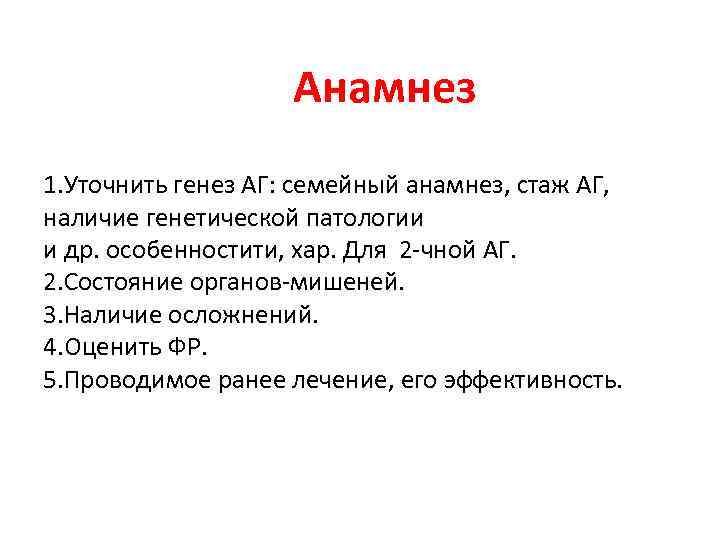 Анамнез

1.Уточнить генез АГ: семейный анамнез, стаж АГ, наличие генетической патологии и др. особенностити, хар. Для 2-чной АГ.
2.Состояние органов-мишеней.
3.Наличие осложнений.
4.Оценить ФР.
5.Проводимое ранее лечение, его эффективность.